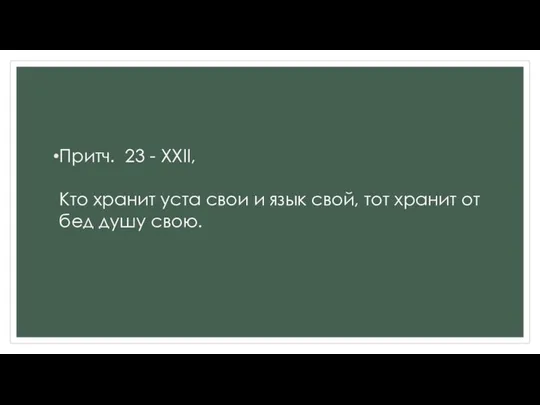 •Притч. 23 - XXII,

Кто хранит уста свои и язык свой, тот хранит от бед душу свою.